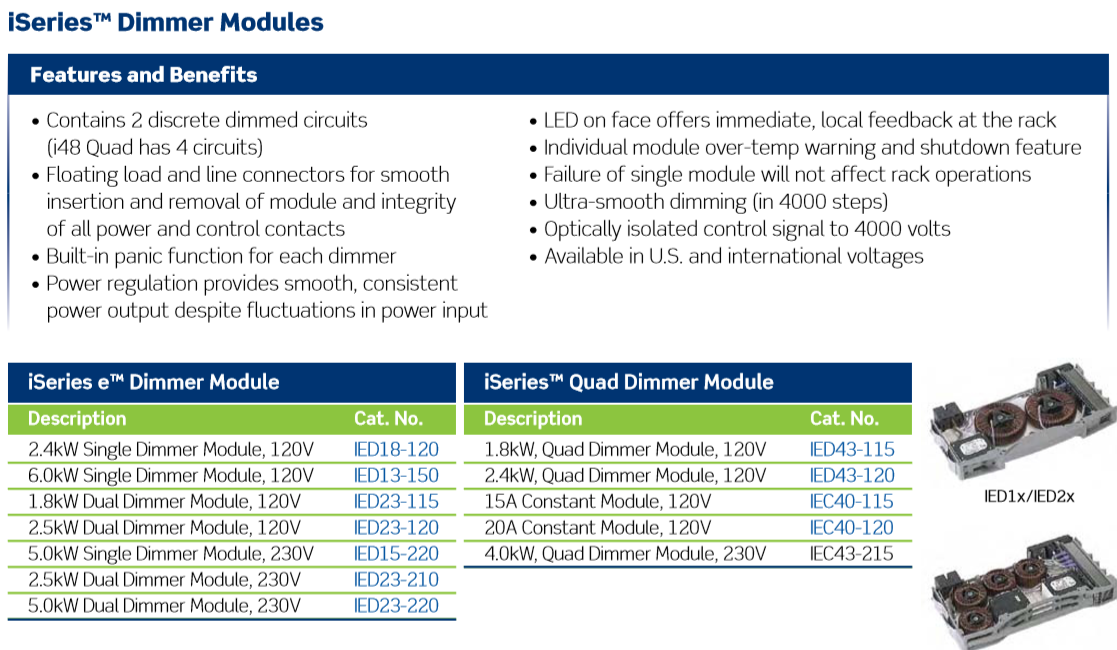 iSeries™ Dimmer Modules

Features and Benefits

• Contains 2 discrete dimmed circuits (i48 Quad has 4 circuits)
• Floating load and line connectors for smooth insertion and removal of module and integrity of all power and control contacts
• Built-in panic function for each dimmer
• Power regulation provides smooth, consistent power output despite fluctuations in power input

• LED on face offers immediate, local feedback at the rack
• Individual module over-temp warning and shutdown feature
• Failure of single module will not affect rack operations
• Ultra-smooth dimming (in 4000 steps)
• Optically isolated control signal to 4000 volts
• Available in U.S. and international voltages

iSeries e™ Dimmer Module

| Description | Cat. No. |
|---|---|
| 2.4kW Single Dimmer Module, 120V | IED18-120 |
| 6.0kW Single Dimmer Module, 120V | IED13-150 |
| 1.8kW Dual Dimmer Module, 120V | IED23-115 |
| 2.5kW Dual Dimmer Module, 120V | IED23-120 |
| 5.0kW Single Dimmer Module, 230V | IED15-220 |
| 2.5kW Dual Dimmer Module, 230V | IED23-210 |
| 5.0kW Dual Dimmer Module, 230V | IED23-220 |

iSeries™ Quad Dimmer Module

| Description | Cat. No. |
|---|---|
| 1.8kW, Quad Dimmer Module, 120V | IED43-115 |
| 2.4kW, Quad Dimmer Module, 120V | IED43-120 |
| 15A Constant Module, 120V | IEC40-115 |
| 20A Constant Module, 120V | IEC40-120 |
| 4.0kW, Quad Dimmer Module, 230V | IEC43-215 |

IED1x/IED2x